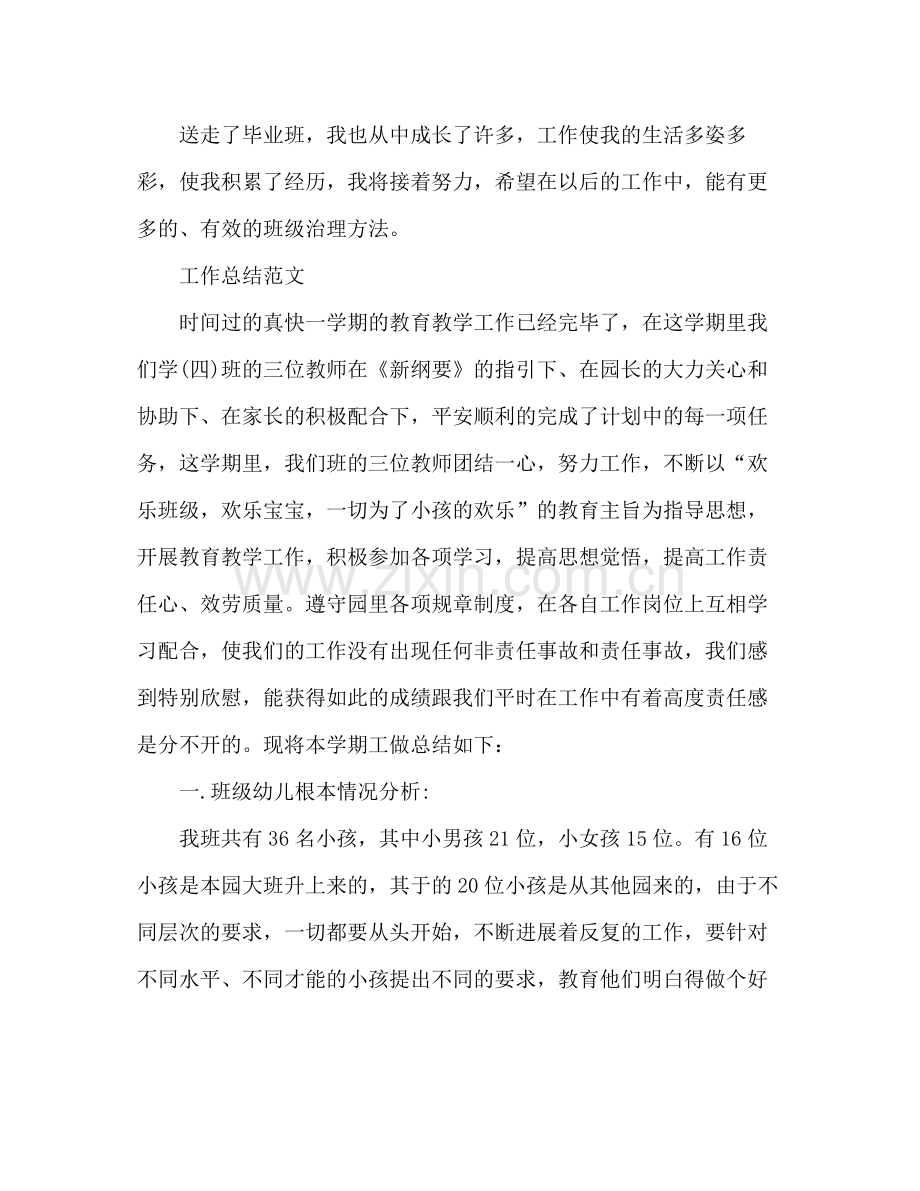 送走了毕业班，我也从中成长了许多，工作使我的生活多姿多彩，使我积累了经历，我将接着努力，希望在以后的工作中，能有更多的、有效的班级治理方法。

工作总结范文

时间过的真快一学期的教育教学工作已经完毕了，在这学期里我们学(四)班的三位教师在《新纲要》的指引下、在园长的大力关心和协助下、在家长的积极配合下，平安顺利的完成了计划中的每一项任务，这学期里，我们班的三位教师团结一心，努力工作，不断以“欢乐班级，欢乐宝宝，一切为了小孩的欢乐”的教育主旨为指导思想，开展教育教学工作，积极参加各项学习，提高思想觉悟，提高工作责任心、效劳质量。遵守园里各项规章制度，在各自工作岗位上互相学习配合，使我们的工作没有出现任何非责任事故和责任事故，我们感到特别欣慰，能获得如此的成绩跟我们平时在工作中有着高度责任感是分不开的。现将本学期工做总结如下：

一.班级幼儿根本情况分析:

我班共有36名小孩，其中小男孩21位，小女孩15位。有16位小孩是本园大班升上来的，其于的20位小孩是从其他园来的，由于不同层次的要求，一切都要从头开始，不断进展着反复的工作，要针对不同水平、不同才能的小孩提出不同的要求，教育他们明白得做个好

www.zixin.com.cn